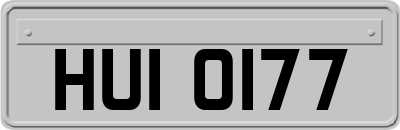 HUI 0177